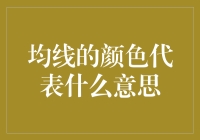 均线的颜色代表什么意思